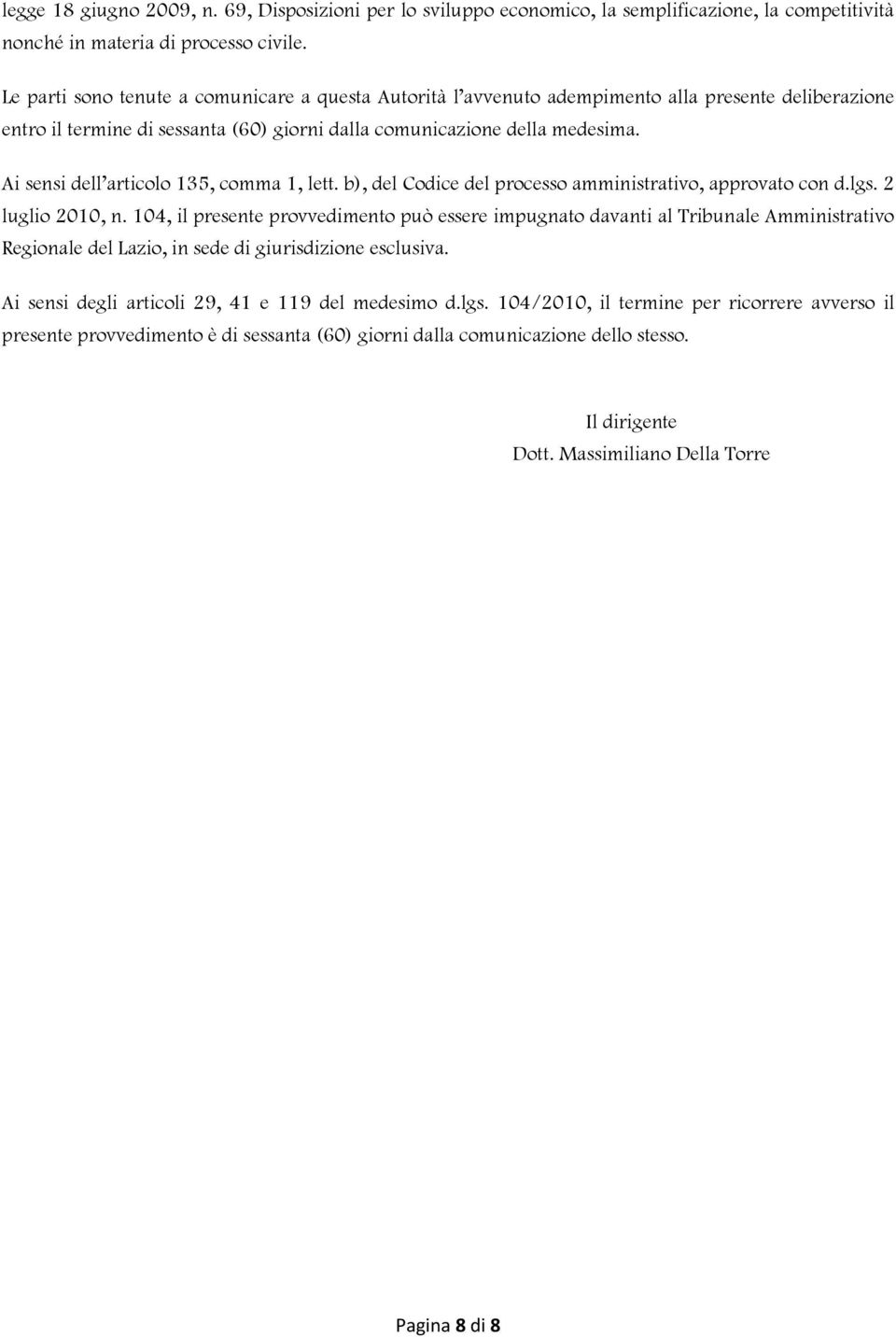 legge 18 giugno 2009, n. 69, Disposizioni per lo sviluppo economico, la semplificazione, la competitività nonché in materia di processo civile.

Le parti sono tenute a comunicare a questa Autorità l'avvenuto adempimento alla presente deliberazione entro il termine di sessanta (60) giorni dalla comunicazione della medesima.

Ai sensi dell'articolo 135, comma 1, lett. b), del Codice del processo amministrativo, approvato con d.lgs. 2 luglio 2010, n. 104, il presente provvedimento può essere impugnato davanti al Tribunale Amministrativo Regionale del Lazio, in sede di giurisdizione esclusiva.

Ai sensi degli articoli 29, 41 e 119 del medesimo d.lgs. 104/2010, il termine per ricorrere avverso il presente provvedimento è di sessanta (60) giorni dalla comunicazione dello stesso.

Il dirigente
Dott. Massimiliano Della Torre

Pagina 8 di 8